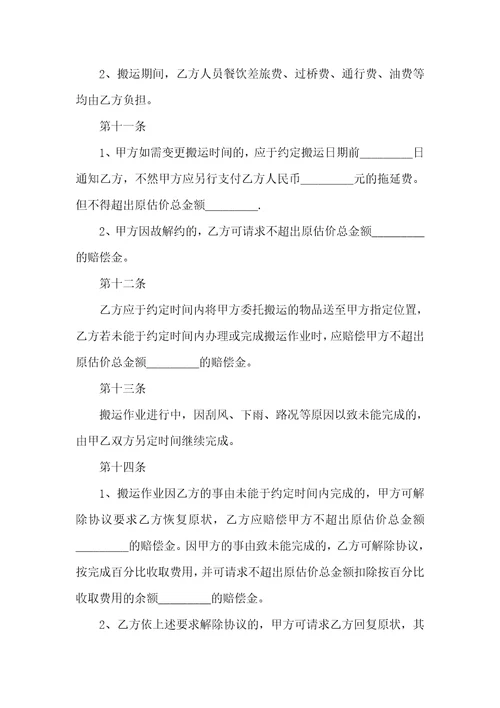 2、搬运期间，乙方人员餐饮差旅费、过桥费、通行费、油费等均由乙方负担。

第十一条

1、甲方如需变更搬运时间的，应于约定搬运日期前________日通知乙方，不然甲方应另行支付乙方人民币________元的拖延费。但不得超出原估价总金额________.

2、甲方因故解约的，乙方可请求不超出原估价总金额________的赔偿金。

第十二条

乙方应于约定时间内将甲方委托搬运的物品送至甲方指定位置，乙方若未能于约定时间内办理或完成搬运作业时，应赔偿甲方不超出原估价总金额________的赔偿金。

第十三条

搬运作业进行中，因刮风、下雨、路况等原因以致未能完成的，由甲乙双方另定时间继续完成。

第十四条

1、搬运作业因乙方的事由未能于约定时间内完成的，甲方可解除协议要求乙方恢复原状，乙方应赔偿甲方不超出原估价总金额________的赔偿金。因甲方的事由致未能完成的，乙方可解除协议，按完成百分比收取费用，并可请求不超出原估价总金额扣除按百分比收取费用的余额________的赔偿金。

2、乙方依上述要求解除协议的，甲方可请求乙方回复原状，其